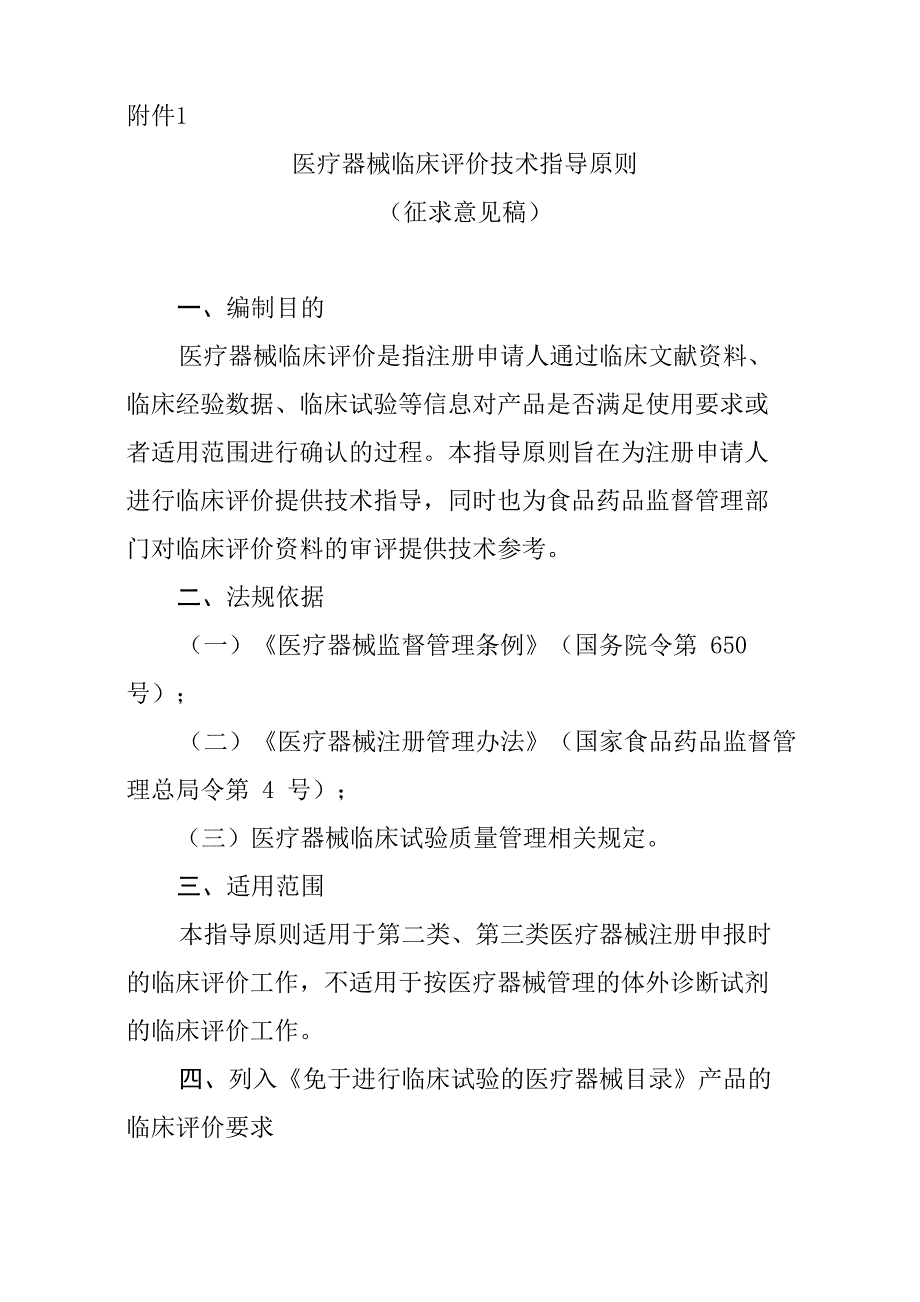 附件1

医疗器械临床评价技术指导原则

（征求意见稿）

一、编制目的

医疗器械临床评价是指注册申请人通过临床文献资料、临床经验数据、临床试验等信息对产品是否满足使用要求或者适用范围进行确认的过程。本指导原则旨在为注册申请人进行临床评价提供技术指导，同时也为食品药品监督管理部门对临床评价资料的审评提供技术参考。

二、法规依据

（一）《医疗器械监督管理条例》（国务院令第 650 号）；

（二）《医疗器械注册管理办法》（国家食品药品监督管理总局令第 4 号）；

（三）医疗器械临床试验质量管理相关规定。

三、适用范围

本指导原则适用于第二类、第三类医疗器械注册申报时的临床评价工作，不适用于按医疗器械管理的体外诊断试剂的临床评价工作。

四、列入《免于进行临床试验的医疗器械目录》产品的临床评价要求